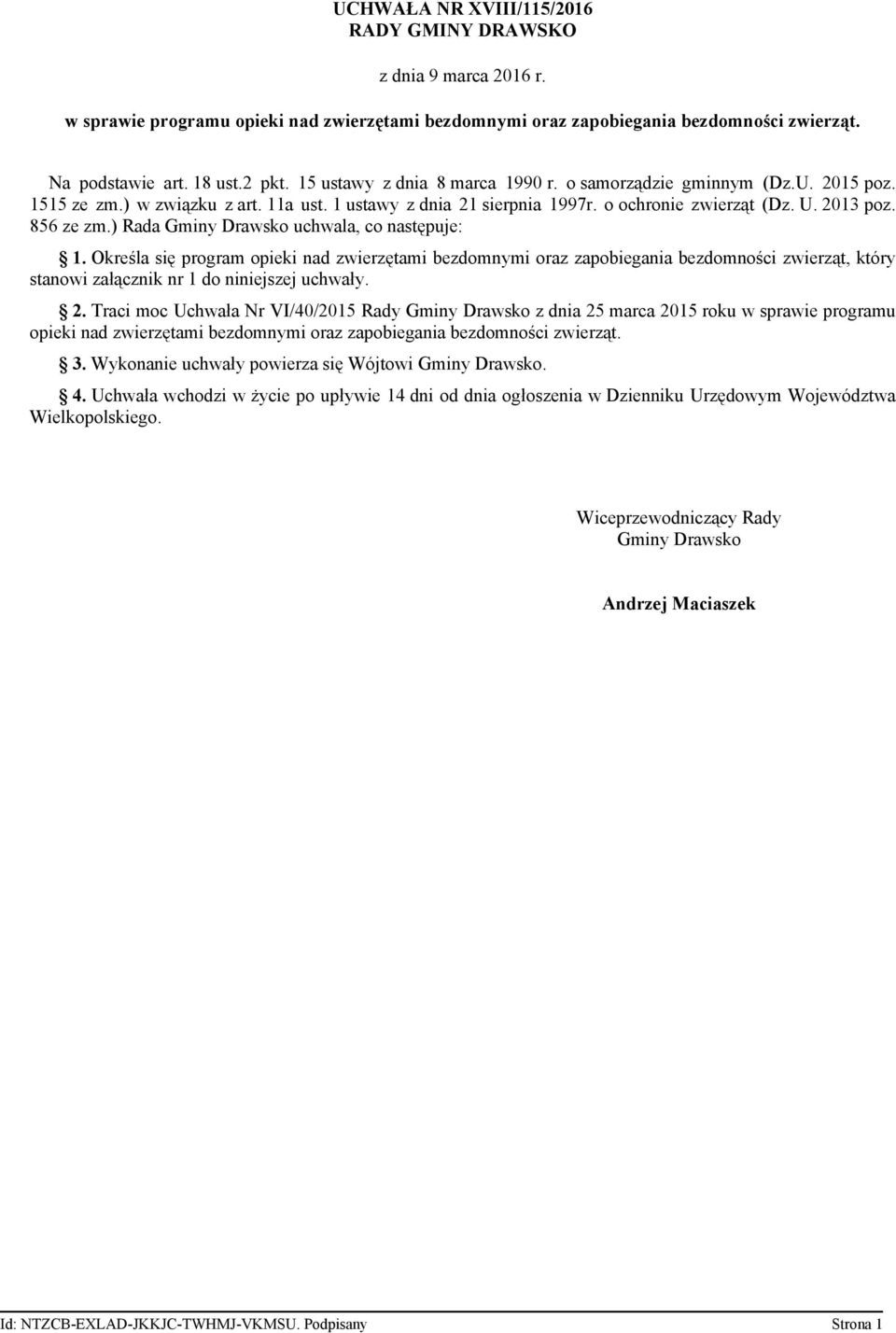 UCHWAŁA NR XVIII/115/2016
RADY GMINY DRAWSKO

z dnia 9 marca 2016 r.

w sprawie programu opieki nad zwierzętami bezdomnymi oraz zapobiegania bezdomności zwierząt.

Na podstawie art. 18 ust.2 pkt. 15 ustawy z dnia 8 marca 1990 r. o samorządzie gminnym (Dz.U. 2015 poz. 1515 ze zm.) w związku z art. 11a ust. 1 ustawy z dnia 21 sierpnia 1997r. o ochronie zwierząt (Dz. U. 2013 poz. 856 ze zm.) Rada Gminy Drawsko uchwala, co następuje:

§ 1. Określa się program opieki nad zwierzętami bezdomnymi oraz zapobiegania bezdomności zwierząt, który stanowi załącznik nr 1 do niniejszej uchwały.

§ 2. Traci moc Uchwała Nr VI/40/2015 Rady Gminy Drawsko z dnia 25 marca 2015 roku w sprawie programu opieki nad zwierzętami bezdomnymi oraz zapobiegania bezdomności zwierząt.

§ 3. Wykonanie uchwały powierza się Wójtowi Gminy Drawsko.

§ 4. Uchwała wchodzi w życie po upływie 14 dni od dnia ogłoszenia w Dzienniku Urzędowym Województwa Wielkopolskiego.

Wiceprzewodniczący Rady
Gminy Drawsko

Andrzej Maciaszek

Id: NTZCB-EXLAD-JKKJC-TWHMJ-VKMSU. Podpisany Strona 1